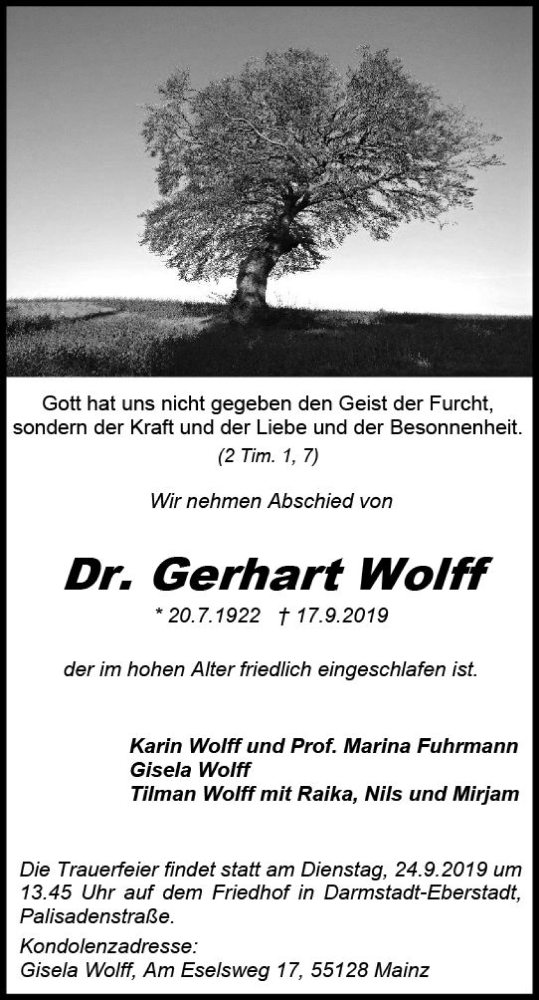 Gott hat uns nicht gegeben den Geist der Furcht, sondern der Kraft und der Liebe und der Besonnenheit.
(2 Tim. 1, 7)

Wir nehmen Abschied von

Dr. Gerhart Wolff

* 20.7.1922 † 17.9.2019

der im hohen Alter friedlich eingeschlafen ist.

Karin Wolff und Prof. Marina Fuhrmann
Gisela Wolff
Tilman Wolff mit Raika, Nils und Mirjam

Die Trauerfeier findet statt am Dienstag, 24.9.2019 um 13.45 Uhr auf dem Friedhof in Darmstadt-Eberstadt, Palisadenstraße.

Kondolenzadresse:
Gisela Wolff, Am Eselsweg 17, 55128 Mainz